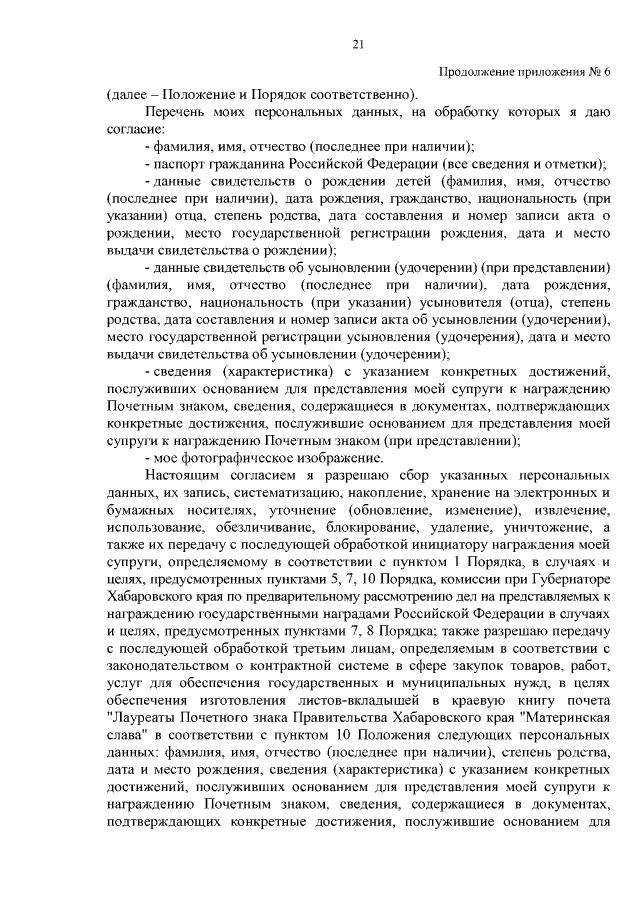 21

Продолжение приложения № 6

(далее – Положение и Порядок соответственно).

Перечень моих персональных данных, на обработку которых я даю согласие:

- фамилия, имя, отчество (последнее при наличии);

- паспорт гражданина Российской Федерации (все сведения и отметки);

- данные свидетельств о рождении детей (фамилия, имя, отчество (последнее при наличии), дата рождения, гражданство, национальность (при указании) отца, степень родства, дата составления и номер записи акта о рождении, место государственной регистрации рождения, дата и место выдачи свидетельства о рождении);

- данные свидетельств об усыновлении (удочерении) (при представлении) (фамилия, имя, отчество (последнее при наличии), дата рождения, гражданство, национальность (при указании) усыновителя (отца), степень родства, дата составления и номер записи акта об усыновлении (удочерении), место государственной регистрации усыновления (удочерения), дата и место выдачи свидетельства об усыновлении (удочерении);

- сведения (характеристика) с указанием конкретных достижений, послуживших основанием для представления моей супруги к награждению Почетным знаком, сведения, содержащиеся в документах, подтверждающих конкретные достижения, послужившие основанием для представления моей супруги к награждению Почетным знаком (при представлении);

- мое фотографическое изображение.

Настоящим согласием я разрешаю сбор указанных персональных данных, их запись, систематизацию, накопление, хранение на электронных и бумажных носителях, уточнение (обновление, изменение), извлечение, использование, обезличивание, блокирование, удаление, уничтожение, а также их передачу с последующей обработкой инициатору награждения моей супруги, определяемому в соответствии с пунктом 1 Порядка, в случаях и целях, предусмотренных пунктами 5, 7, 10 Порядка, комиссии при Губернаторе Хабаровского края по предварительному рассмотрению дел на представляемых к награждению государственными наградами Российской Федерации в случаях и целях, предусмотренных пунктами 7, 8 Порядка; также разрешаю передачу с последующей обработкой третьим лицам, определяемым в соответствии с законодательством о контрактной системе в сфере закупок товаров, работ, услуг для обеспечения государственных и муниципальных нужд, в целях обеспечения изготовления листов-вкладышей в краевую книгу почета "Лауреаты Почетного знака Правительства Хабаровского края "Материнская слава" в соответствии с пунктом 10 Положения следующих персональных данных: фамилия, имя, отчество (последнее при наличии), степень родства, дата и место рождения, сведения (характеристика) с указанием конкретных достижений, послуживших основанием для представления моей супруги к награждению Почетным знаком, сведения, содержащиеся в документах, подтверждающих конкретные достижения, послужившие основанием для